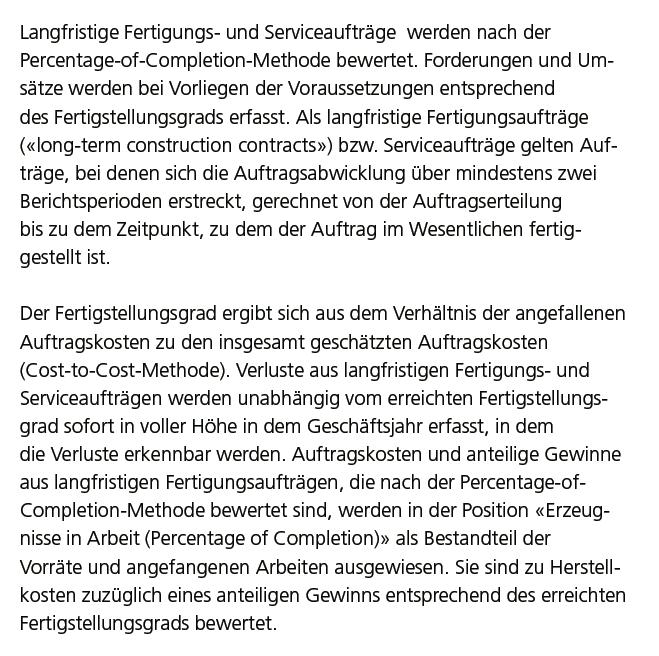 Langfristige Fertigungs- und Serviceaufträge werden nach der Percentage-of-Completion-Methode bewertet. Forderungen und Umsätze werden bei Vorliegen der Voraussetzungen entsprechend des Fertigstellungsgrads erfasst. Als langfristige Fertigungsaufträge («long-term construction contracts») bzw. Serviceaufträge gelten Aufträge, bei denen sich die Auftragsabwicklung über mindestens zwei Berichtsperioden erstreckt, gerechnet von der Auftragserteilung bis zu dem Zeitpunkt, zu dem der Auftrag im Wesentlichen fertiggestellt ist.

Der Fertigstellungsgrad ergibt sich aus dem Verhältnis der angefallenen Auftragskosten zu den insgesamt geschätzten Auftragskosten (Cost-to-Cost-Methode). Verluste aus langfristigen Fertigungs- und Serviceaufträgen werden unabhängig vom erreichten Fertigstellungsgrad sofort in voller Höhe in dem Geschäftsjahr erfasst, in dem die Verluste erkennbar werden. Auftragskosten und anteilige Gewinne aus langfristigen Fertigungsaufträgen, die nach der Percentage-of-Completion-Methode bewertet sind, werden in der Position «Erzeugnisse in Arbeit (Percentage of Completion)» als Bestandteil der Vorräte und angefangenen Arbeiten ausgewiesen. Sie sind zu Herstellkosten zuzüglich eines anteiligen Gewinns entsprechend des erreichten Fertigstellungsgrads bewertet.